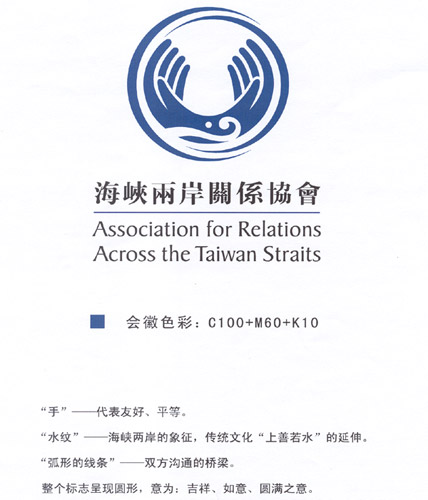 海峽兩岸關係協會
Association for Relations Across the Taiwan Straits

会徽色彩：C100+M60+K10

“手”——代表友好、平等。

“水纹”——海峡两岸的象征，传统文化“上善若水”的延伸。

“弧形的线条”——双方沟通的桥梁。

整个标志呈现圆形，意为：吉祥、如意、圆满之意。